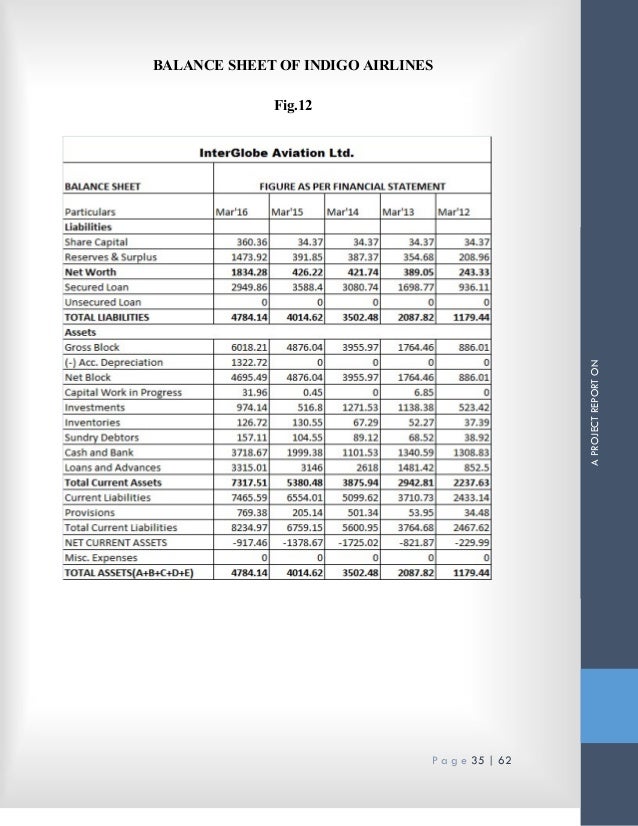 BALANCE SHEET OF INDIGO AIRLINES

Fig.12

InterGlobe Aviation Ltd.

| BALANCE SHEET | FIGURE AS PER FINANCIAL STATEMENT | | | | |
|---|---|---|---|---|---|
| Particulars | Mar'16 | Mar'15 | Mar'14 | Mar'13 | Mar'12 |
| Liabilities | | | | | |
| Share Capital | 360.36 | 34.37 | 34.37 | 34.37 | 34.37 |
| Reserves & Surplus | 1473.92 | 391.85 | 387.37 | 354.68 | 208.96 |
| Net Worth | 1834.28 | 426.22 | 421.74 | 389.05 | 243.33 |
| Secured Loan | 2949.86 | 3588.4 | 3080.74 | 1698.77 | 936.11 |
| Unsecured Loan | 0 | 0 | 0 | 0 | 0 |
| TOTAL LIABILITIES | 4784.14 | 4014.62 | 3502.48 | 2087.82 | 1179.44 |
| Assets | | | | | |
| Gross Block | 6018.21 | 4876.04 | 3955.97 | 1764.46 | 886.01 |
| (-) Acc. Depreciation | 1322.72 | 0 | 0 | 0 | 0 |
| Net Block | 4695.49 | 4876.04 | 3955.97 | 1764.46 | 886.01 |
| Capital Work in Progress | 31.96 | 0.45 | 0 | 6.85 | 0 |
| Investments | 974.14 | 516.8 | 1271.53 | 1138.38 | 523.42 |
| Inventories | 126.72 | 130.55 | 67.29 | 52.27 | 37.39 |
| Sundry Debtors | 157.11 | 104.55 | 89.12 | 68.52 | 38.92 |
| Cash and Bank | 3718.67 | 1999.38 | 1101.53 | 1340.59 | 1308.83 |
| Loans and Advances | 3315.01 | 3146 | 2618 | 1481.42 | 852.5 |
| Total Current Assets | 7317.51 | 5380.48 | 3875.94 | 2942.81 | 2237.63 |
| Current Liabilities | 7465.59 | 6554.01 | 5099.62 | 3710.73 | 2433.14 |
| Provisions | 769.38 | 205.14 | 501.34 | 53.95 | 34.48 |
| Total Current Liabilities | 8234.97 | 6759.15 | 5600.95 | 3764.68 | 2467.62 |
| NET CURRENT ASSETS | -917.46 | -1378.67 | -1725.02 | -821.87 | -229.99 |
| Misc. Expenses | 0 | 0 | 0 | 0 | 0 |
| TOTAL ASSETS(A+B+C+D+E) | 4784.14 | 4014.62 | 3502.48 | 2087.82 | 1179.44 |

A PROJECT REPORT ON

Page 35 | 62